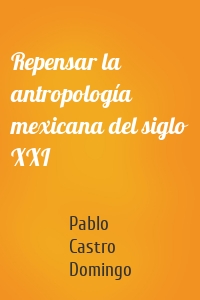 Repensar la antropología mexicana del siglo XXI

Pablo Castro Domingo